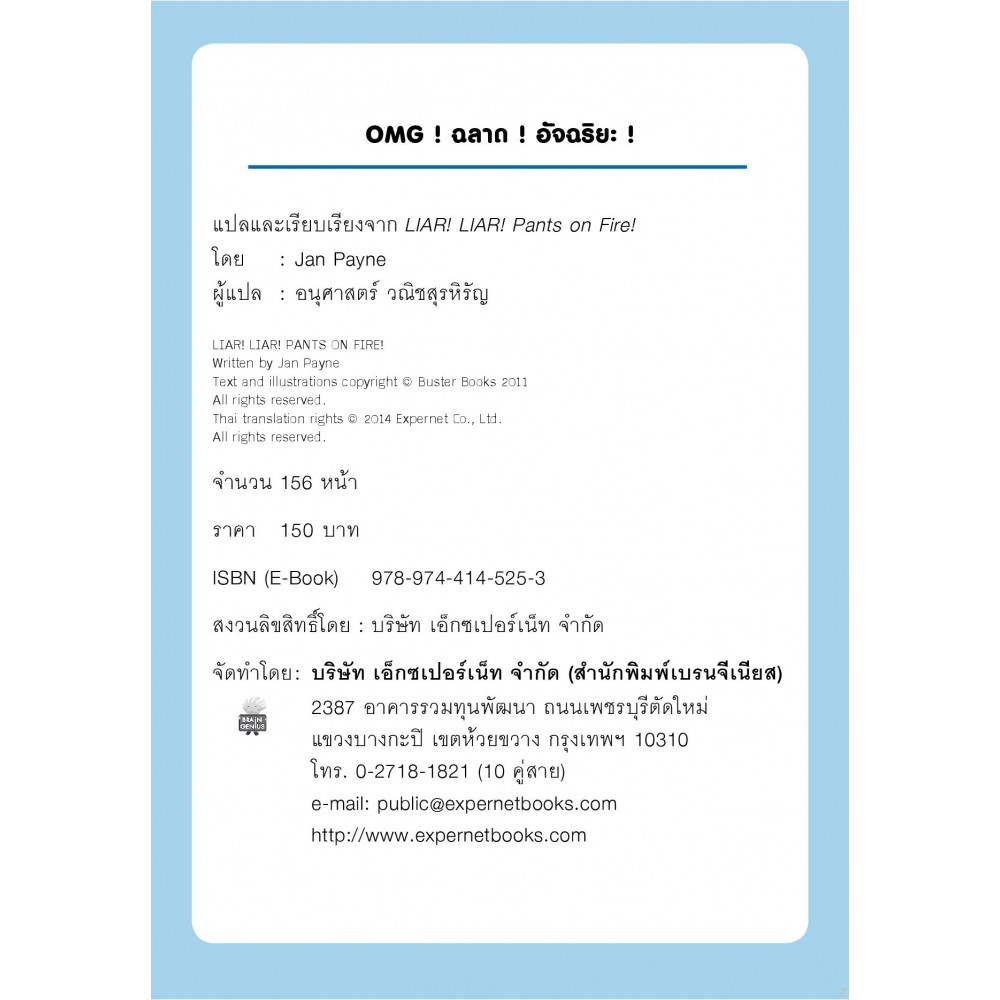 OMG ! ฉลาด ! อัจฉริยะ !

แปลและเรียบเรียงจาก LIAR! LIAR! Pants on Fire!
โดย : Jan Payne
ผู้แปล : อนุศาสตร์ วณิชสุรหิรัญ

LIAR! LIAR! PANTS ON FIRE!
Written by Jan Payne
Text and illustrations copyright © Buster Books 2011
All rights reserved.
Thai translation rights © 2014 Expernet Co., Ltd.
All rights reserved.

จำนวน 156 หน้า

ราคา 150 บาท

ISBN (E-Book) 978-974-414-525-3

สงวนลิขสิทธิ์โดย : บริษัท เอ็กซเปอร์เน็ท จำกัด

จัดทำโดย: บริษัท เอ็กซเปอร์เน็ท จำกัด (สำนักพิมพ์เบรนจีเนียส)

BRAIN GENIUS

2387 อาคารรวมทุนพัฒนา ถนนเพชรบุรีตัดใหม่
แขวงบางกะปิ เขตห้วยขวาง กรุงเทพฯ 10310
โทร. 0-2718-1821 (10 คู่สาย)
e-mail: public@expernetbooks.com
http://www.expernetbooks.com